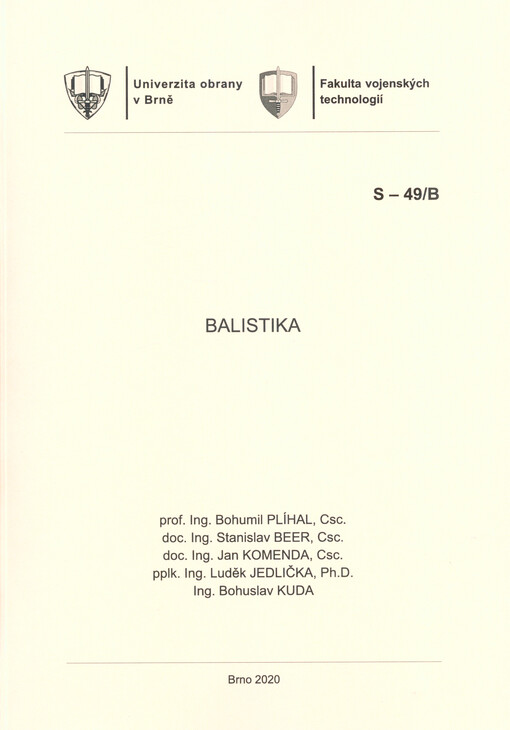 Univerzita obrany v Brně

Fakulta vojenských technologií

S – 49/B

BALISTIKA

prof. Ing. Bohumil PLÍHAL, Csc.
doc. Ing. Stanislav BEER, Csc.
doc. Ing. Jan KOMENDA, Csc.
pplk. Ing. Luděk JEDLIČKA, Ph.D.
Ing. Bohuslav KUDA

Brno 2020